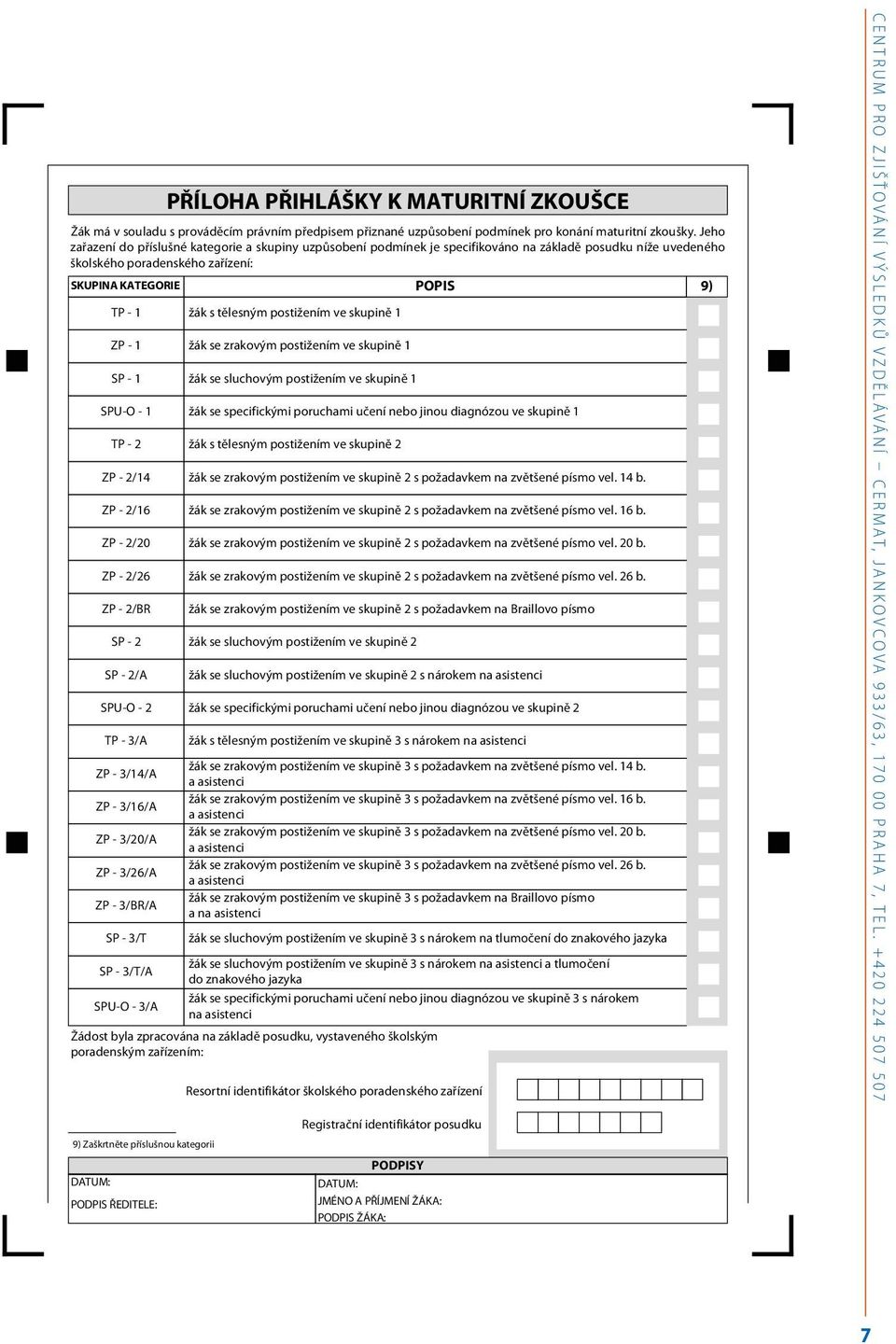 PŘÍLOHA PŘIHLÁŠKY K MATURITNÍ ZKOUŠCE

Žák má v souladu s prováděcím právním předpisem přiznané uzpůsobení podmínek pro konání maturitní zkoušky. Jeho zařazení do příslušné kategorie a skupiny uzpůsobení podmínek je specifikováno na základě posudku níže uvedeného školského poradenského zařízení:

| SKUPINA KATEGORIE | POPIS | 9) |
|---|---|---|
| TP - 1 | žák s tělesným postižením ve skupině 1 | |
| ZP - 1 | žák se zrakovým postižením ve skupině 1 | |
| SP - 1 | žák se sluchovým postižením ve skupině 1 | |
| SPU-O - 1 | žák se specifickými poruchami učení nebo jinou diagnózou ve skupině 1 | |
| TP - 2 | žák s tělesným postižením ve skupině 2 | |
| ZP - 2/14 | žák se zrakovým postižením ve skupině 2 s požadavkem na zvětšené písmo vel. 14 b. | |
| ZP - 2/16 | žák se zrakovým postižením ve skupině 2 s požadavkem na zvětšené písmo vel. 16 b. | |
| ZP - 2/20 | žák se zrakovým postižením ve skupině 2 s požadavkem na zvětšené písmo vel. 20 b. | |
| ZP - 2/26 | žák se zrakovým postižením ve skupině 2 s požadavkem na zvětšené písmo vel. 26 b. | |
| ZP - 2/BR | žák se zrakovým postižením ve skupině 2 s požadavkem na Braillovo písmo | |
| SP - 2 | žák se sluchovým postižením ve skupině 2 | |
| SP - 2/A | žák se sluchovým postižením ve skupině 2 s nárokem na asistenci | |
| SPU-O - 2 | žák se specifickými poruchami učení nebo jinou diagnózou ve skupině 2 | |
| TP - 3/A | žák s tělesným postižením ve skupině 3 s nárokem na asistenci | |
| ZP - 3/14/A | žák se zrakovým postižením ve skupině 3 s požadavkem na zvětšené písmo vel. 14 b. a asistenci | |
| ZP - 3/16/A | žák se zrakovým postižením ve skupině 3 s požadavkem na zvětšené písmo vel. 16 b. a asistenci | |
| ZP - 3/20/A | žák se zrakovým postižením ve skupině 3 s požadavkem na zvětšené písmo vel. 20 b. a asistenci | |
| ZP - 3/26/A | žák se zrakovým postižením ve skupině 3 s požadavkem na zvětšené písmo vel. 26 b. a asistenci | |
| ZP - 3/BR/A | žák se zrakovým postižením ve skupině 3 s požadavkem na Braillovo písmo a na asistenci | |
| SP - 3/T | žák se sluchovým postižením ve skupině 3 s nárokem na tlumočení do znakového jazyka | |
| SP - 3/T/A | žák se sluchovým postižením ve skupině 3 s nárokem na asistenci a tlumočení do znakového jazyka | |
| SPU-O - 3/A | žák se specifickými poruchami učení nebo jinou diagnózou ve skupině 3 s nárokem na asistenci | |

Žádost byla zpracována na základě posudku, vystaveného školským poradenským zařízením:

Resortní identifikátor školského poradenského zařízení

Registrační identifikátor posudku

9) Zaškrtněte příslušnou kategorii

PODPISY
DATUM:
PODPIS ŘEDITELE:
DATUM:
JMÉNO A PŘÍJMENÍ ŽÁKA:
PODPIS ŽÁKA:

CENTRUM PRO ZJIŠŤOVÁNÍ VÝSLEDKŮ VZDĚLÁVÁNÍ – CERMAT, JANKOVCOVA 933/63, 170 00 PRAHA 7, TEL. +420 224 507 507

7